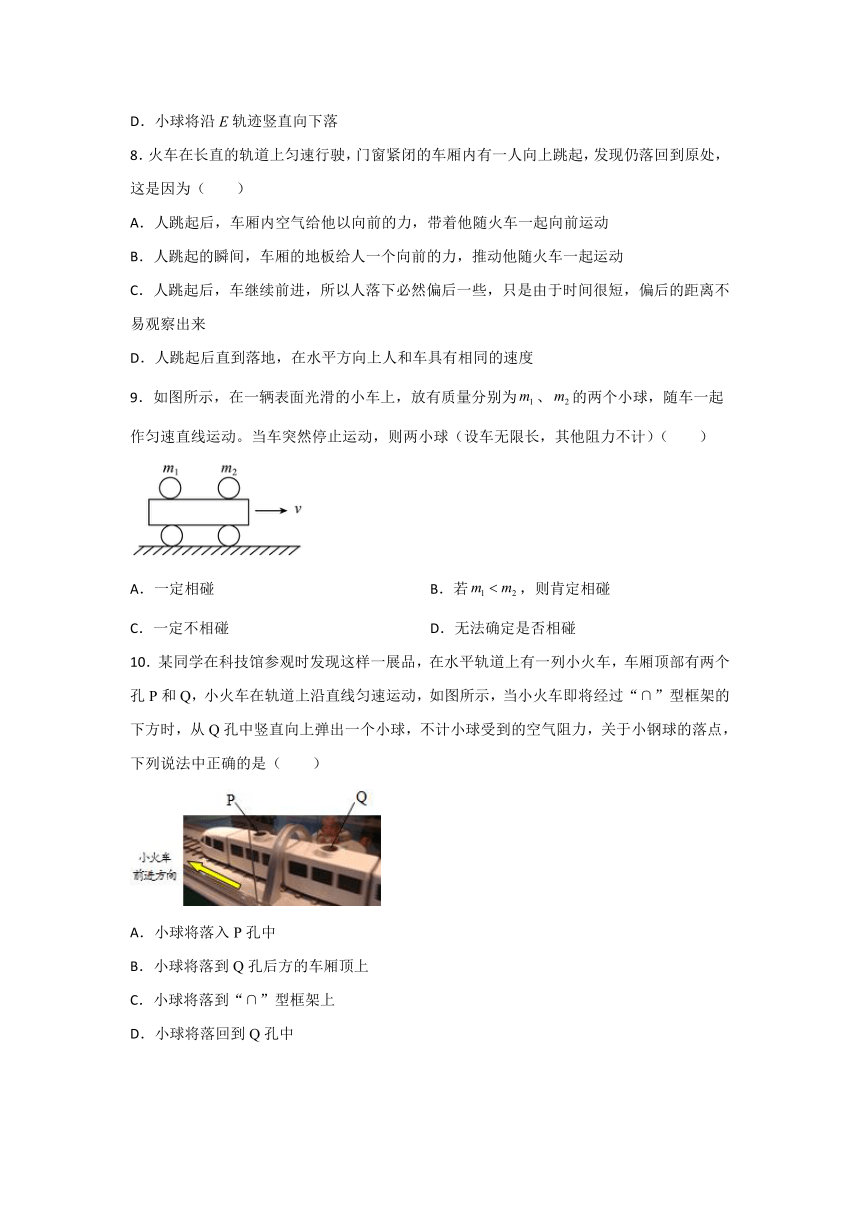 D．小球将沿 $E$ 轨迹竖直向下落

8．火车在长直的轨道上匀速行驶，门窗紧闭的车厢内有一人向上跳起，发现仍落回到原处，这是因为（　　）

A．人跳起后，车厢内空气给他以向前的力，带着他随火车一起向前运动

B．人跳起的瞬间，车厢的地板给人一个向前的力，推动他随火车一起运动

C．人跳起后，车继续前进，所以人落下必然偏后一些，只是由于时间很短，偏后的距离不易观察出来

D．人跳起后直到落地，在水平方向上人和车具有相同的速度

9．如图所示，在一辆表面光滑的小车上，放有质量分别为 $m_1$、$m_2$ 的两个小球，随车一起作匀速直线运动。当车突然停止运动，则两小球（设车无限长，其他阻力不计）（　　）

$m_1$ $m_2$ $v$

A．一定相碰

B．若 $m_1 < m_2$，则肯定相碰

C．一定不相碰

D．无法确定是否相碰

10．某同学在科技馆参观时发现这样一展品，在水平轨道上有一列小火车，车厢顶部有两个孔 P 和 Q，小火车在轨道上沿直线匀速运动，如图所示，当小火车即将经过“∩”型框架的下方时，从 Q 孔中竖直向上弹出一个小球，不计小球受到的空气阻力，关于小钢球的落点，下列说法中正确的是（　　）

P Q
小火车前进方向

A．小球将落入 P 孔中

B．小球将落到 Q 孔后方的车厢顶上

C．小球将落到“∩”型框架上

D．小球将落回到 Q 孔中